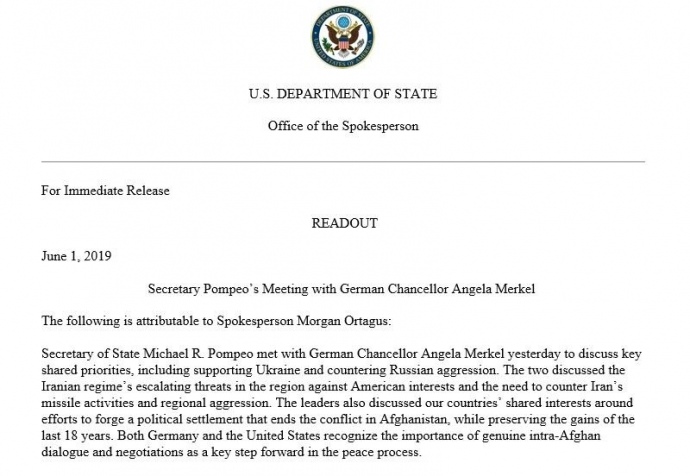 DEPARTMENT OF STATE
UNITED STATES OF AMERICA

U.S. DEPARTMENT OF STATE

Office of the Spokesperson

For Immediate Release

READOUT

June 1, 2019

Secretary Pompeo's Meeting with German Chancellor Angela Merkel

The following is attributable to Spokesperson Morgan Ortagus:

Secretary of State Michael R. Pompeo met with German Chancellor Angela Merkel yesterday to discuss key shared priorities, including supporting Ukraine and countering Russian aggression. The two discussed the Iranian regime's escalating threats in the region against American interests and the need to counter Iran's missile activities and regional aggression. The leaders also discussed our countries' shared interests around efforts to forge a political settlement that ends the conflict in Afghanistan, while preserving the gains of the last 18 years. Both Germany and the United States recognize the importance of genuine intra-Afghan dialogue and negotiations as a key step forward in the peace process.